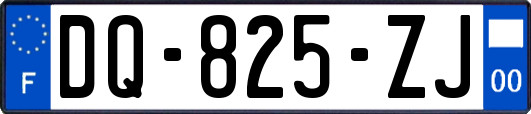 F
DQ-825-ZJ
00